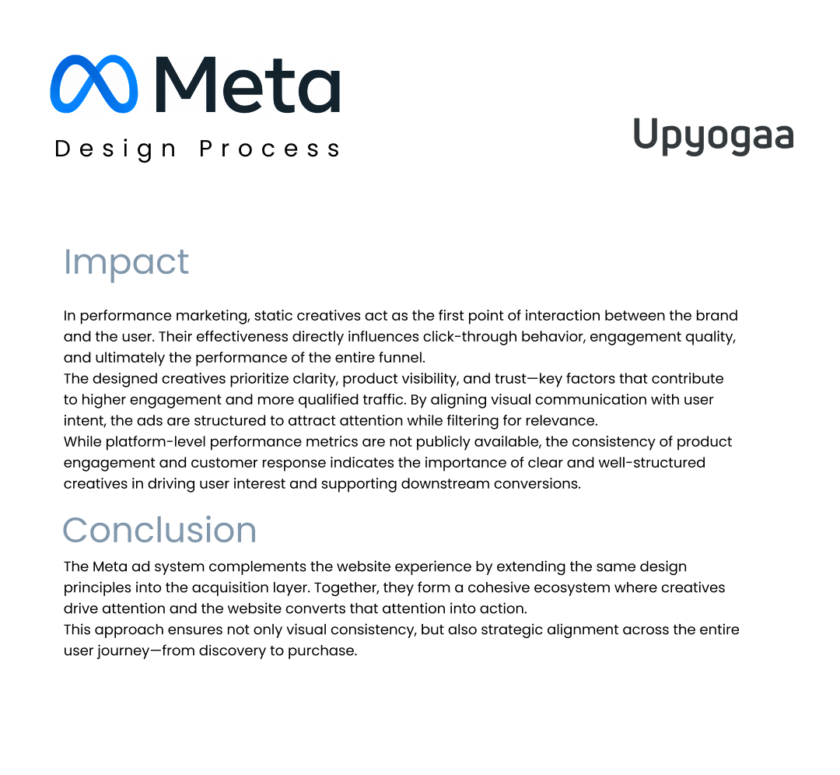 Meta
Design Process

Upyogaa

Impact

In performance marketing, static creatives act as the first point of interaction between the brand and the user. Their effectiveness directly influences click-through behavior, engagement quality, and ultimately the performance of the entire funnel.

The designed creatives prioritize clarity, product visibility, and trust—key factors that contribute to higher engagement and more qualified traffic. By aligning visual communication with user intent, the ads are structured to attract attention while filtering for relevance.

While platform-level performance metrics are not publicly available, the consistency of product engagement and customer response indicates the importance of clear and well-structured creatives in driving user interest and supporting downstream conversions.

Conclusion

The Meta ad system complements the website experience by extending the same design principles into the acquisition layer. Together, they form a cohesive ecosystem where creatives drive attention and the website converts that attention into action.

This approach ensures not only visual consistency, but also strategic alignment across the entire user journey—from discovery to purchase.